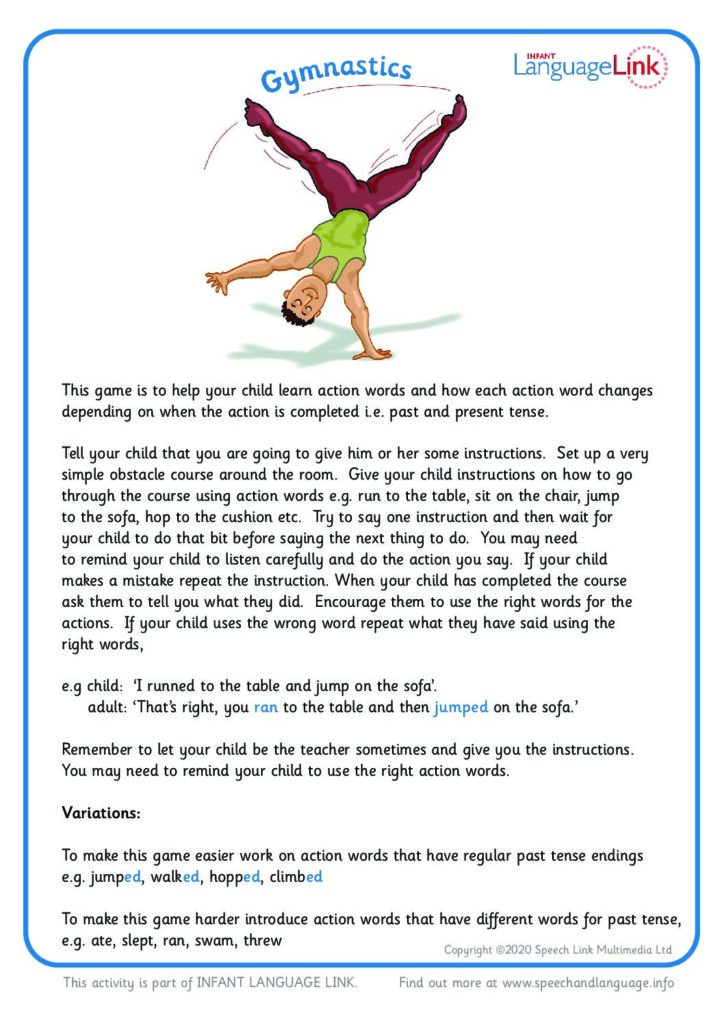 Gymnastics

INFANT
LanguageLink

This game is to help your child learn action words and how each action word changes depending on when the action is completed i.e. past and present tense.

Tell your child that you are going to give him or her some instructions. Set up a very simple obstacle course around the room. Give your child instructions on how to go through the course using action words e.g. run to the table, sit on the chair, jump to the sofa, hop to the cushion etc. Try to say one instruction and then wait for your child to do that bit before saying the next thing to do. You may need to remind your child to listen carefully and do the action you say. If your child makes a mistake repeat the instruction. When your child has completed the course ask them to tell you what they did. Encourage them to use the right words for the actions. If your child uses the wrong word repeat what they have said using the right words,

e.g child: 'I runned to the table and jump on the sofa'.
adult: 'That's right, you ran to the table and then jumped on the sofa.'

Remember to let your child be the teacher sometimes and give you the instructions. You may need to remind your child to use the right action words.

Variations:

To make this game easier work on action words that have regular past tense endings e.g. jumped, walked, hopped, climbed

To make this game harder introduce action words that have different words for past tense, e.g. ate, slept, ran, swam, threw

Copyright ©2020 Speech Link Multimedia Ltd

This activity is part of INFANT LANGUAGE LINK. Find out more at www.speechandlanguage.info